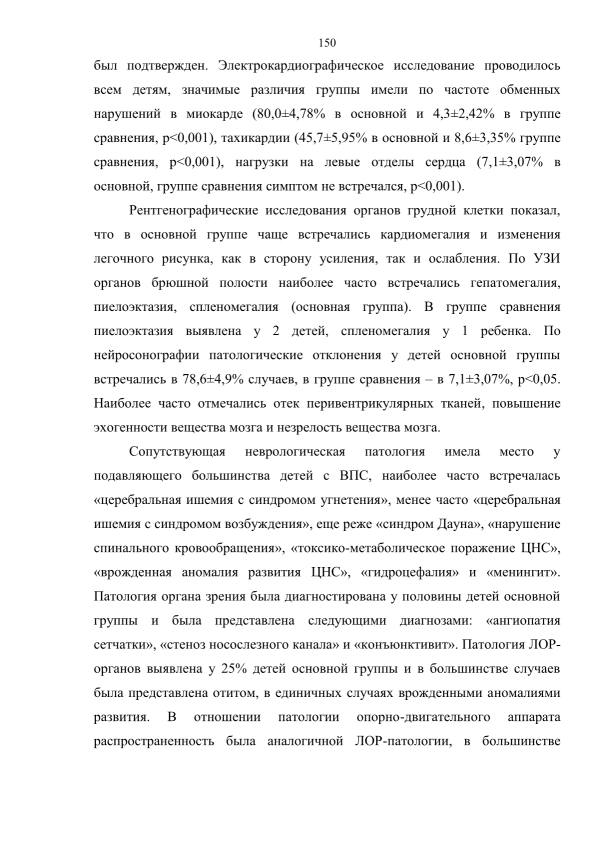 150

был подтвержден. Электрокардиографическое исследование проводилось всем детям, значимые различия группы имели по частоте обменных нарушений в миокарде (80,0±4,78% в основной и 4,3±2,42% в группе сравнения, p<0,001), тахикардии (45,7±5,95% в основной и 8,6±3,35% группе сравнения, p<0,001), нагрузки на левые отделы сердца (7,1±3,07% в основной, группе сравнения симптом не встречался, p<0,001).

Рентгенографические исследования органов грудной клетки показал, что в основной группе чаще встречались кардиомегалия и изменения легочного рисунка, как в сторону усиления, так и ослабления. По УЗИ органов брюшной полости наиболее часто встречались гепатомегалия, пиелоэктазия, спленомегалия (основная группа). В группе сравнения пиелоэктазия выявлена у 2 детей, спленомегалия у 1 ребенка. По нейросонографии патологические отклонения у детей основной группы встречались в 78,6±4,9% случаев, в группе сравнения – в 7,1±3,07%, p<0,05. Наиболее часто отмечались отек перивентрикулярных тканей, повышение эхогенности вещества мозга и незрелость вещества мозга.

Сопутствующая неврологическая патология имела место у подавляющего большинства детей с ВПС, наиболее часто встречалась «церебральная ишемия с синдромом угнетения», менее часто «церебральная ишемия с синдромом возбуждения», еще реже «синдром Дауна», «нарушение спинального кровообращения», «токсико-метаболическое поражение ЦНС», «врожденная аномалия развития ЦНС», «гидроцефалия» и «менингит». Патология органа зрения была диагностирована у половины детей основной группы и была представлена следующими диагнозами: «ангиопатия сетчатки», «стеноз носослезного канала» и «конъюнктивит». Патология ЛОР-органов выявлена у 25% детей основной группы и в большинстве случаев была представлена отитом, в единичных случаях врожденными аномалиями развития. В отношении патологии опорно-двигательного аппарата распространенность была аналогичной ЛОР-патологии, в большинстве